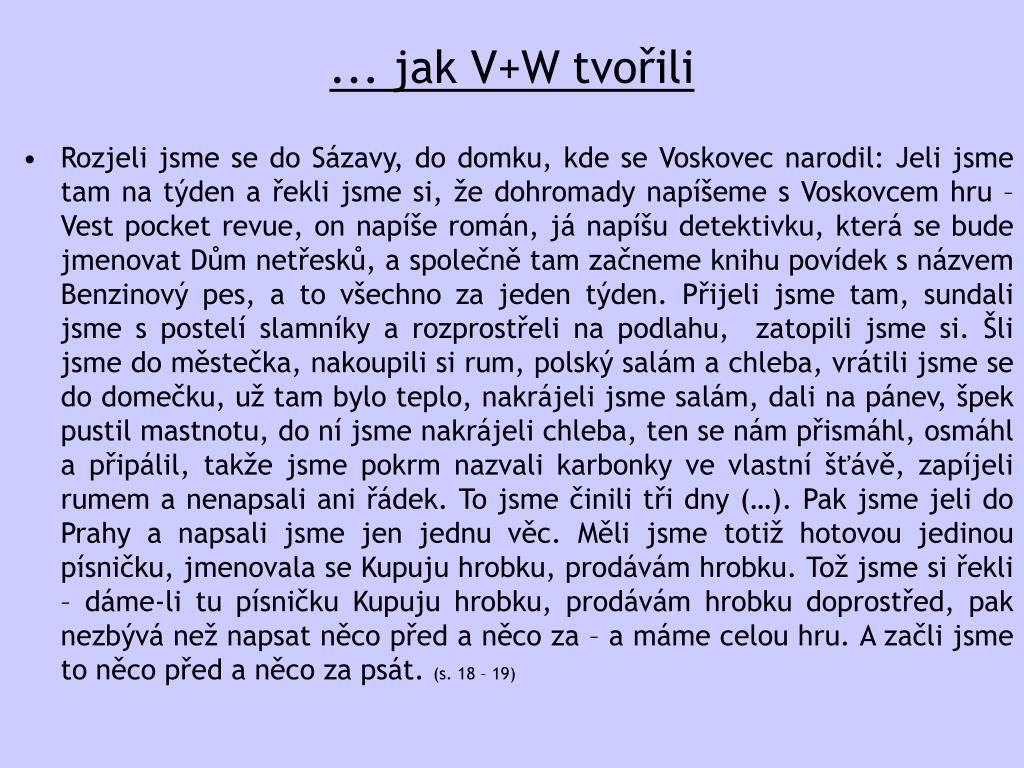 ... jak V+W tvořili

• Rozjeli jsme se do Sázavy, do domku, kde se Voskovec narodil: Jeli jsme tam na týden a řekli jsme si, že dohromady napíšeme s Voskovcem hru – Vest pocket revue, on napíše román, já napíšu detektivku, která se bude jmenovat Dům netřesků, a společně tam začneme knihu povídek s názvem Benzinový pes, a to všechno za jeden týden. Přijeli jsme tam, sundali jsme s postelí slamníky a rozprostřeli na podlahu, zatopili jsme si. Šli jsme do městečka, nakoupili si rum, polský salám a chleba, vrátili jsme se do domečku, už tam bylo teplo, nakrájeli jsme salám, dali na pánev, špek pustil mastnotu, do ní jsme nakrájeli chleba, ten se nám přismáhl, osmáhl a připálil, takže jsme pokrm nazvali karbonky ve vlastní šťávě, zapíjeli rumem a nenapsali ani řádek. To jsme činili tři dny (…). Pak jsme jeli do Prahy a napsali jsme jen jednu věc. Měli jsme totiž hotovou jedinou písničku, jmenovala se Kupuju hrobku, prodávám hrobku. Tož jsme si řekli – dáme-li tu písničku Kupuju hrobku, prodávám hrobku doprostřed, pak nezbývá než napsat něco před a něco za – a máme celou hru. A začli jsme to něco před a něco za psát. (s. 18 – 19)